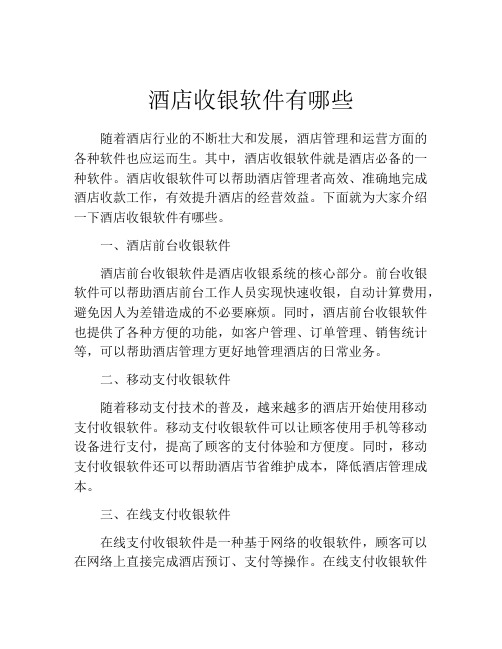 酒店收银软件有哪些

随着酒店行业的不断壮大和发展，酒店管理和运营方面的各种软件也应运而生。其中，酒店收银软件就是酒店必备的一种软件。酒店收银软件可以帮助酒店管理者高效、准确地完成酒店收款工作，有效提升酒店的经营效益。下面就为大家介绍一下酒店收银软件有哪些。

一、酒店前台收银软件

酒店前台收银软件是酒店收银系统的核心部分。前台收银软件可以帮助酒店前台工作人员实现快速收银，自动计算费用，避免因人为差错造成的不必要麻烦。同时，酒店前台收银软件也提供了各种方便的功能，如客户管理、订单管理、销售统计等，可以帮助酒店管理方更好地管理酒店的日常业务。

二、移动支付收银软件

随着移动支付技术的普及，越来越多的酒店开始使用移动支付收银软件。移动支付收银软件可以让顾客使用手机等移动设备进行支付，提高了顾客的支付体验和方便度。同时，移动支付收银软件还可以帮助酒店节省维护成本，降低酒店管理成本。

三、在线支付收银软件

在线支付收银软件是一种基于网络的收银软件，顾客可以在网络上直接完成酒店预订、支付等操作。在线支付收银软件